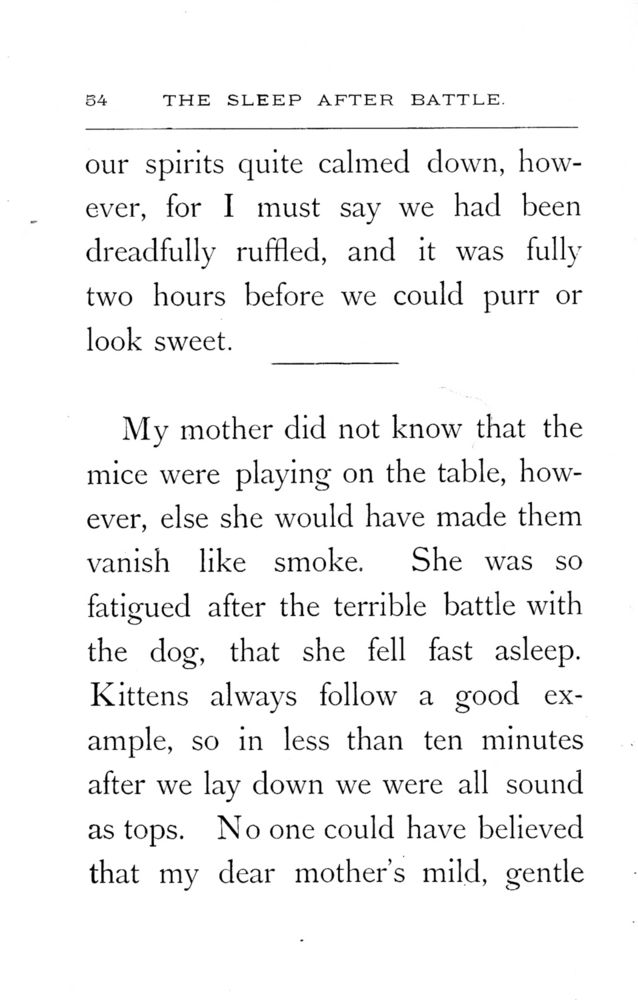 54 THE SLEEP AFTER BATTLE.

our spirits quite calmed down, however, for I must say we had been dreadfully ruffled, and it was fully two hours before we could purr or look sweet.

My mother did not know that the mice were playing on the table, however, else she would have made them vanish like smoke. She was so fatigued after the terrible battle with the dog, that she fell fast asleep. Kittens always follow a good example, so in less than ten minutes after we lay down we were all sound as tops. No one could have believed that my dear mother's mild, gentle